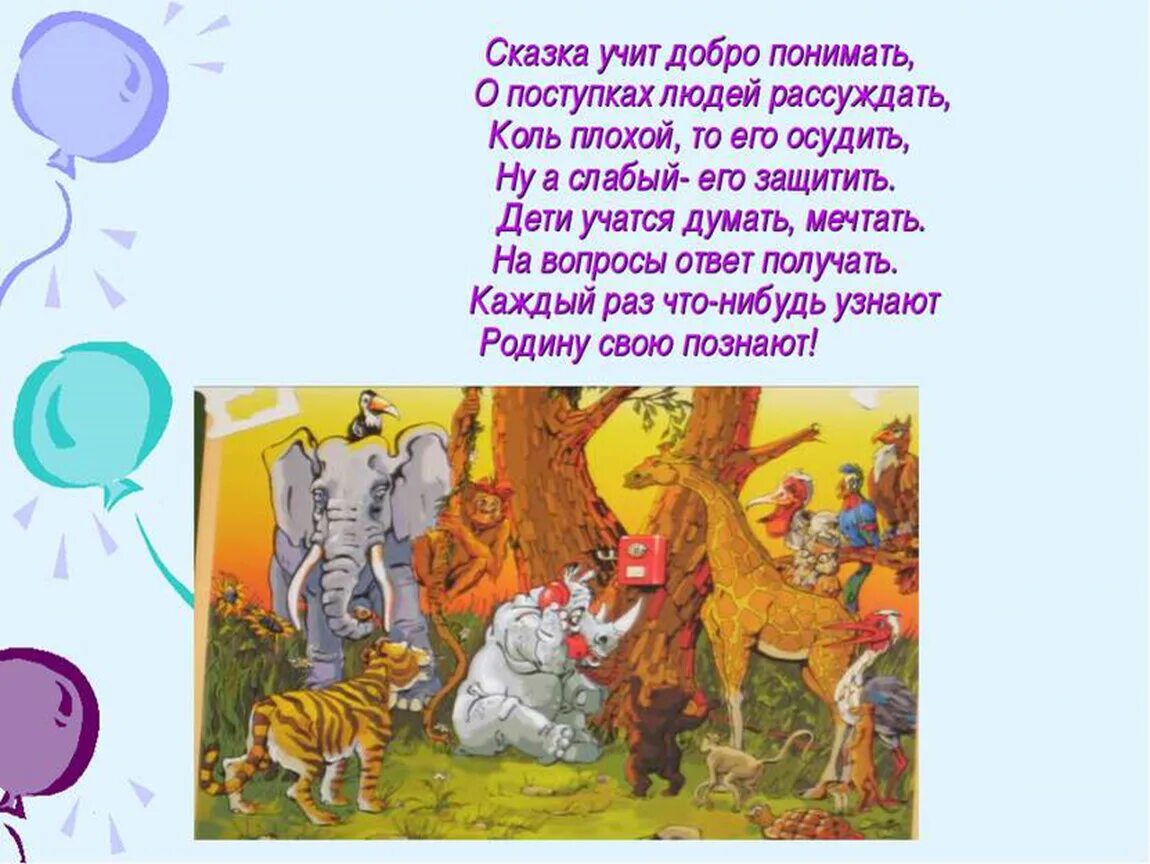 Сказка учит добро понимать,
О поступках людей рассуждать,
Коль плохой, то его осудить,
Ну а слабый- его защитить.
Дети учатся думать, мечтать.
На вопросы ответ получать.
Каждый раз что-нибудь узнают
Родину свою познают!